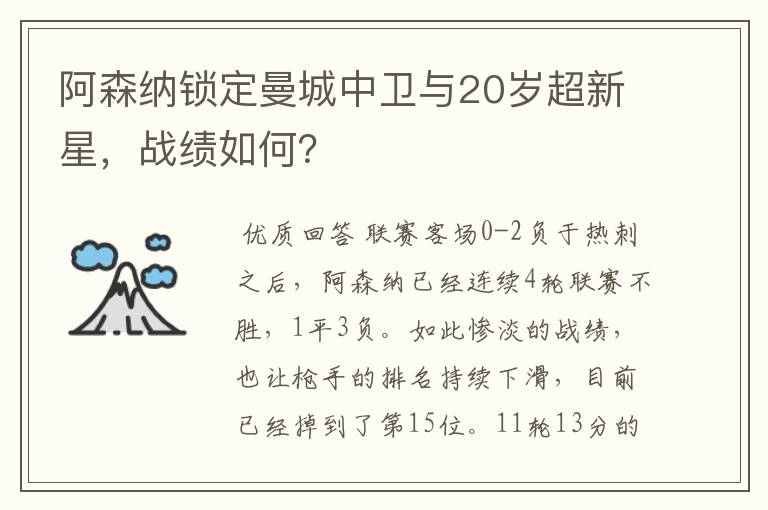 阿森纳锁定曼城中卫与20岁超新星，战绩如何？

优质回答 联赛客场0-2负于热刺之后，阿森纳已经连续4轮联赛不胜，1平3负。如此惨淡的战绩，也让枪手的排名持续下滑，目前已经掉到了第15位。11轮13分的